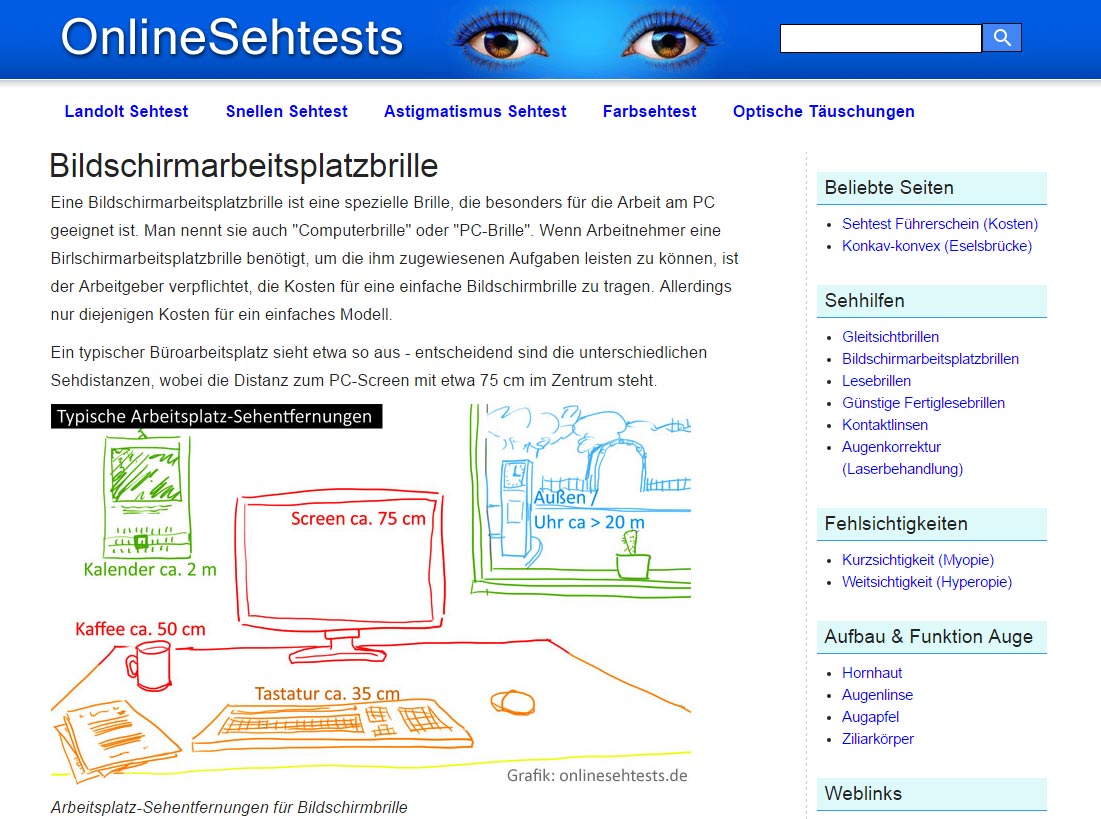 OnlineSehtests

Landolt Sehtest Snellen Sehtest Astigmatismus Sehtest Farbsehtest Optische Täuschungen

Bildschirmarbeitsplatzbrille

Eine Bildschirmarbeitsplatzbrille ist eine spezielle Brille, die besonders für die Arbeit am PC geeignet ist. Man nennt sie auch "Computerbrille" oder "PC-Brille". Wenn Arbeitnehmer eine Birlschirmarbeitsplatzbrille benötigt, um die ihm zugewiesenen Aufgaben leisten zu können, ist der Arbeitgeber verpflichtet, die Kosten für eine einfache Bildschirmbrille zu tragen. Allerdings nur diejenigen Kosten für ein einfaches Modell.

Ein typischer Büroarbeitsplatz sieht etwa so aus - entscheidend sind die unterschiedlichen Sehdistanzen, wobei die Distanz zum PC-Screen mit etwa 75 cm im Zentrum steht.

Typische Arbeitsplatz-Sehentfernungen

Kalender ca. 2 m

Screen ca. 75 cm

Außen / Uhr ca > 20 m

Kaffee ca. 50 cm

Tastatur ca. 35 cm

Grafik: onlinesehtests.de

Arbeitsplatz-Sehentfernungen für Bildschirmbrille

Beliebte Seiten
- Sehtest Führerschein (Kosten)
- Konkav-konvex (Eselsbrücke)

Sehhilfen
- Gleitsichtbrillen
- Bildschirmarbeitsplatzbrillen
- Lesebrillen
- Günstige Fertiglesebrillen
- Kontaktlinsen
- Augenkorrektur (Laserbehandlung)

Fehlsichtigkeiten
- Kurzsichtigkeit (Myopie)
- Weitsichtigkeit (Hyperopie)

Aufbau & Funktion Auge
- Hornhaut
- Augenlinse
- Augapfel
- Ziliarkörper

Weblinks